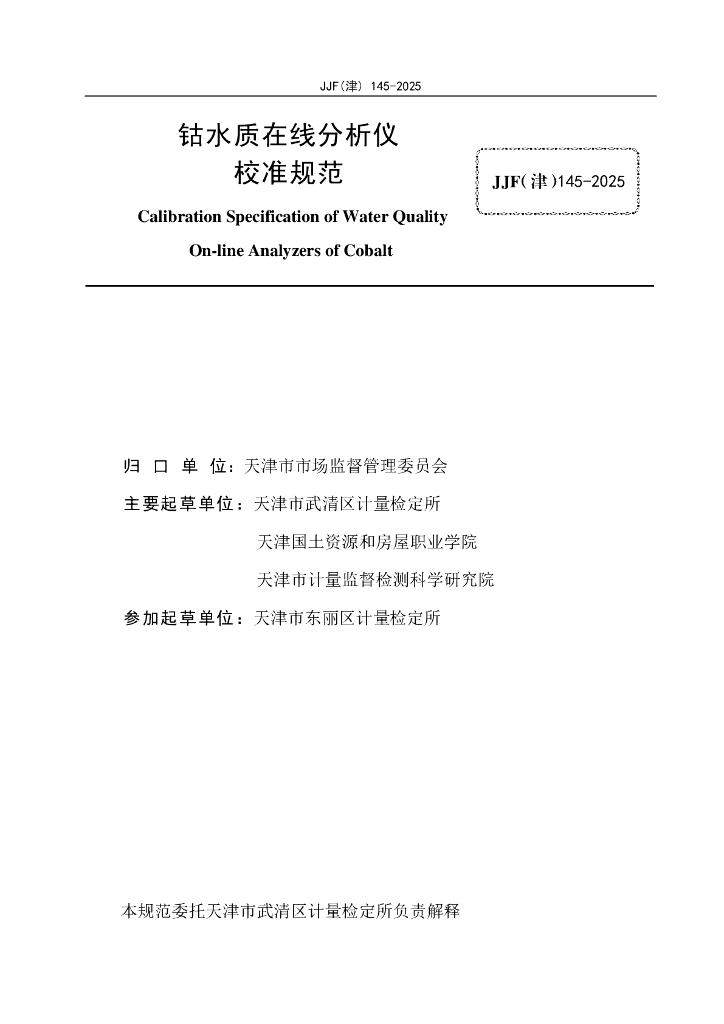 JJF(津) 145-2025

钴水质在线分析仪
校准规范

JJF(津)145-2025

Calibration Specification of Water Quality
On-line Analyzers of Cobalt

归 口 单 位：天津市市场监督管理委员会

主要起草单位：天津市武清区计量检定所

天津国土资源和房屋职业学院

天津市计量监督检测科学研究院

参加起草单位：天津市东丽区计量检定所

本规范委托天津市武清区计量检定所负责解释